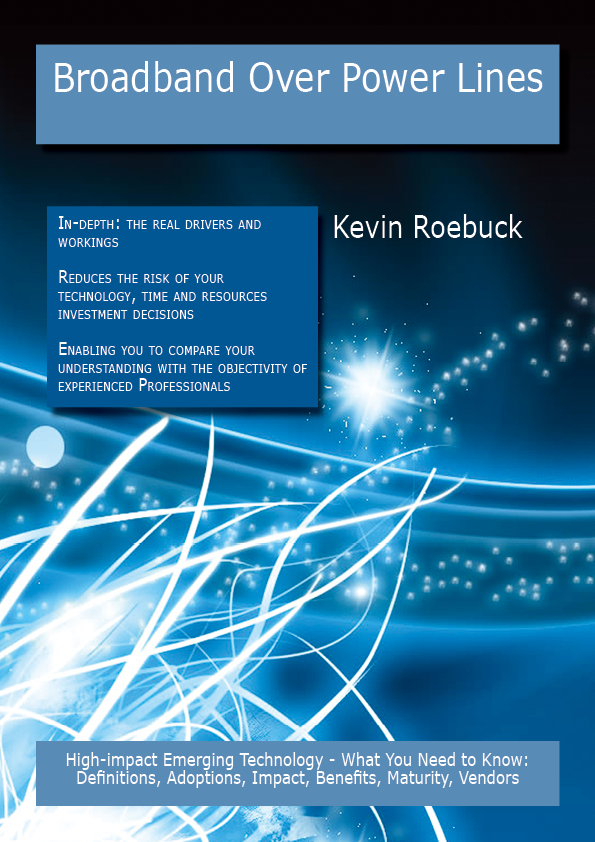 Broadband Over Power Lines

In-depth: the real drivers and workings

Reduces the risk of your technology, time and resources investment decisions

Enabling you to compare your understanding with the objectivity of experienced Professionals

Kevin Roebuck

High-impact Emerging Technology - What You Need to Know: Definitions, Adoptions, Impact, Benefits, Maturity, Vendors